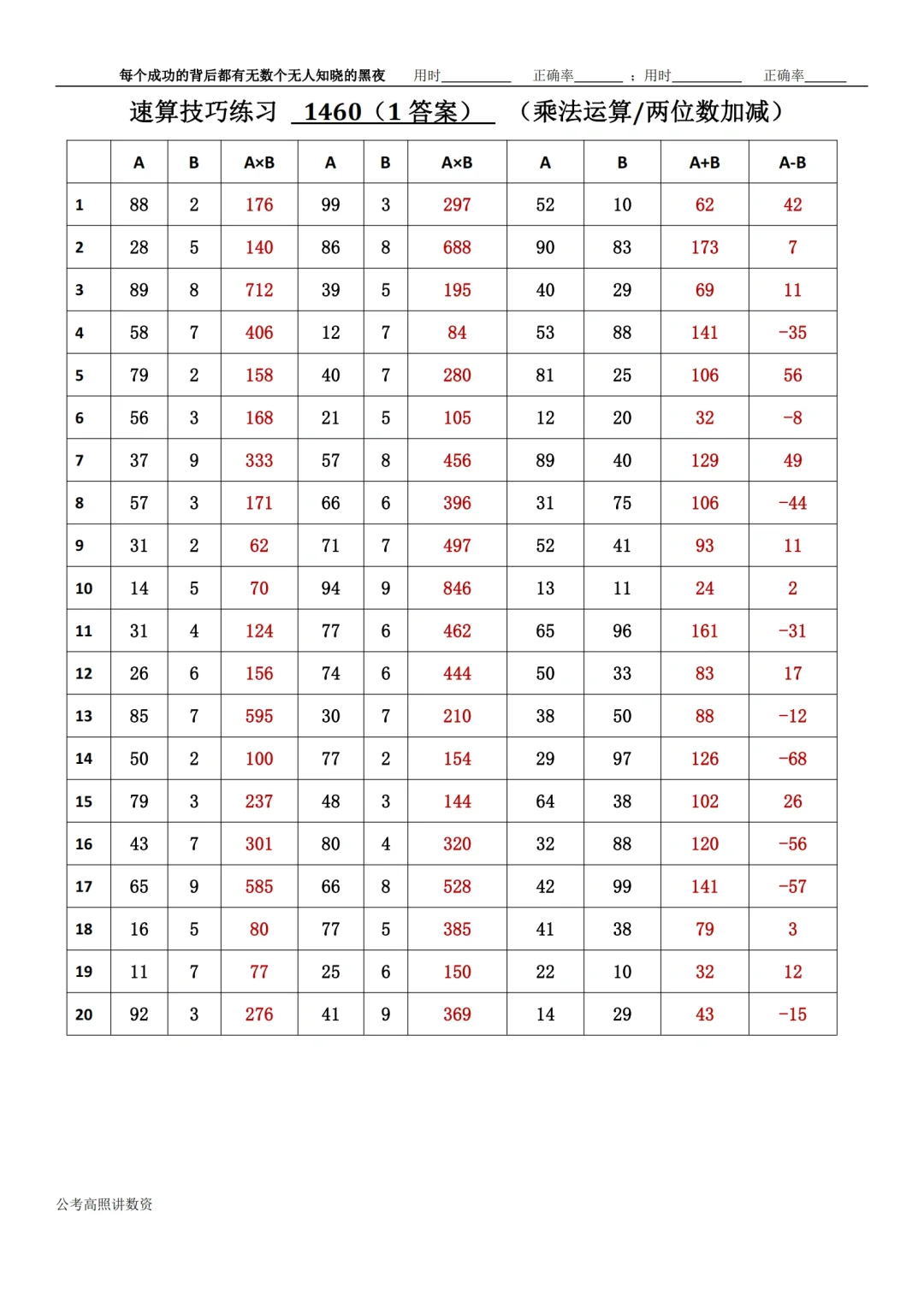 每个成功的背后都有无数个无人知晓的黑夜 用时__________ 正确率_______ ；用时__________ 正确率______

速算技巧练习 1460（1 答案） （乘法运算/两位数加减）

| | A | B | A×B | A | B | A×B | A | B | A+B | A-B |
|---|---|---|---|---|---|---|---|---|---|---|
| 1 | 88 | 2 | 176 | 99 | 3 | 297 | 52 | 10 | 62 | 42 |
| 2 | 28 | 5 | 140 | 86 | 8 | 688 | 90 | 83 | 173 | 7 |
| 3 | 89 | 8 | 712 | 39 | 5 | 195 | 40 | 29 | 69 | 11 |
| 4 | 58 | 7 | 406 | 12 | 7 | 84 | 53 | 88 | 141 | -35 |
| 5 | 79 | 2 | 158 | 40 | 7 | 280 | 81 | 25 | 106 | 56 |
| 6 | 56 | 3 | 168 | 21 | 5 | 105 | 12 | 20 | 32 | -8 |
| 7 | 37 | 9 | 333 | 57 | 8 | 456 | 89 | 40 | 129 | 49 |
| 8 | 57 | 3 | 171 | 66 | 6 | 396 | 31 | 75 | 106 | -44 |
| 9 | 31 | 2 | 62 | 71 | 7 | 497 | 52 | 41 | 93 | 11 |
| 10 | 14 | 5 | 70 | 94 | 9 | 846 | 13 | 11 | 24 | 2 |
| 11 | 31 | 4 | 124 | 77 | 6 | 462 | 65 | 96 | 161 | -31 |
| 12 | 26 | 6 | 156 | 74 | 6 | 444 | 50 | 33 | 83 | 17 |
| 13 | 85 | 7 | 595 | 30 | 7 | 210 | 38 | 50 | 88 | -12 |
| 14 | 50 | 2 | 100 | 77 | 2 | 154 | 29 | 97 | 126 | -68 |
| 15 | 79 | 3 | 237 | 48 | 3 | 144 | 64 | 38 | 102 | 26 |
| 16 | 43 | 7 | 301 | 80 | 4 | 320 | 32 | 88 | 120 | -56 |
| 17 | 65 | 9 | 585 | 66 | 8 | 528 | 42 | 99 | 141 | -57 |
| 18 | 16 | 5 | 80 | 77 | 5 | 385 | 41 | 38 | 79 | 3 |
| 19 | 11 | 7 | 77 | 25 | 6 | 150 | 22 | 10 | 32 | 12 |
| 20 | 92 | 3 | 276 | 41 | 9 | 369 | 14 | 29 | 43 | -15 |

公考高照讲数资